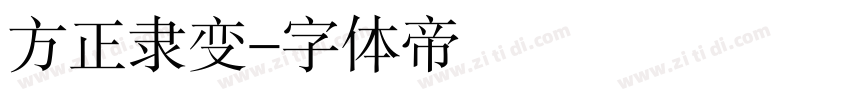 方正隶变-字体帝

www.zi ti di.com www.zi ti di.com www.zi ti di.com www.zi ti di.com